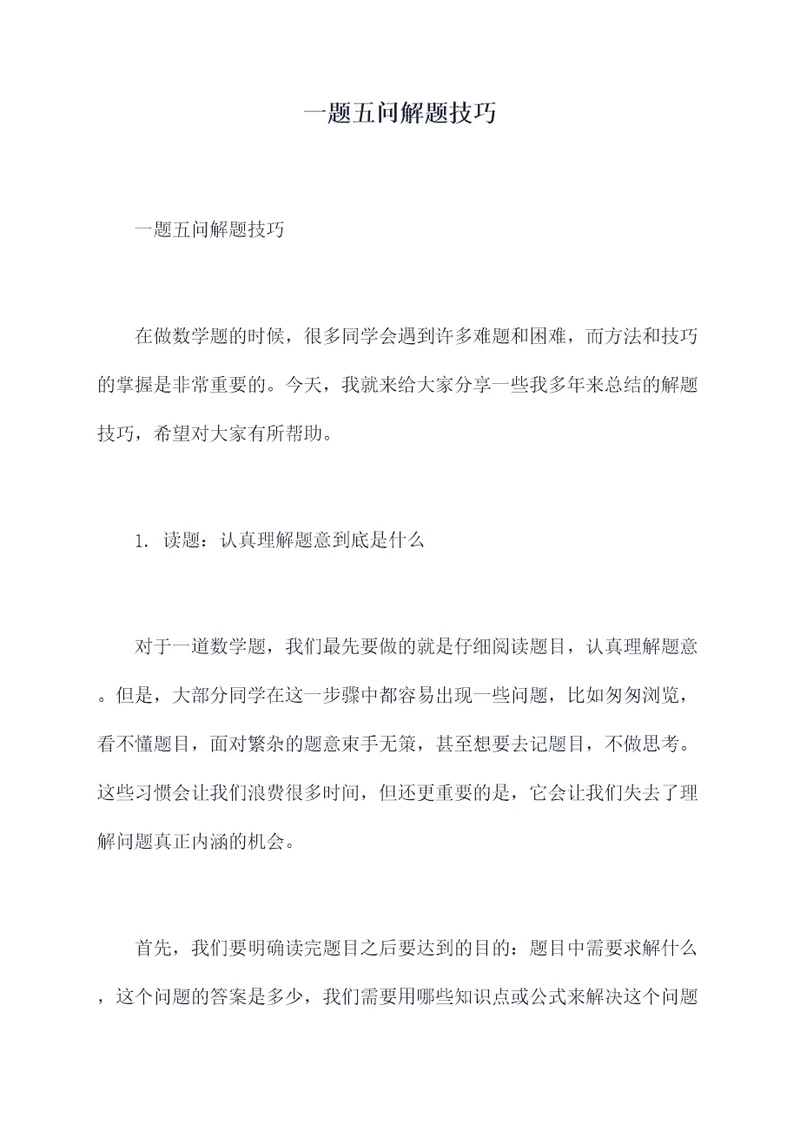 一题五问解题技巧

一题五问解题技巧

在做数学题的时候，很多同学会遇到许多难题和困难，而方法和技巧的掌握是非常重要的。今天，我就来给大家分享一些我多年来总结的解题技巧，希望对大家有所帮助。

1. 读题：认真理解题意到底是什么

对于一道数学题，我们最先要做的就是仔细阅读题目，认真理解题意。但是，大部分同学在这一步骤中都容易出现一些问题，比如匆匆浏览，看不懂题目，面对繁杂的题意束手无策，甚至想要去记题目，不做思考。这些习惯会让我们浪费很多时间，但还更重要的是，它会让我们失去了理解问题真正内涵的机会。

首先，我们要明确读完题目之后要达到的目的：题目中需要求解什么，这个问题的答案是多少，我们需要用哪些知识点或公式来解决这个问题